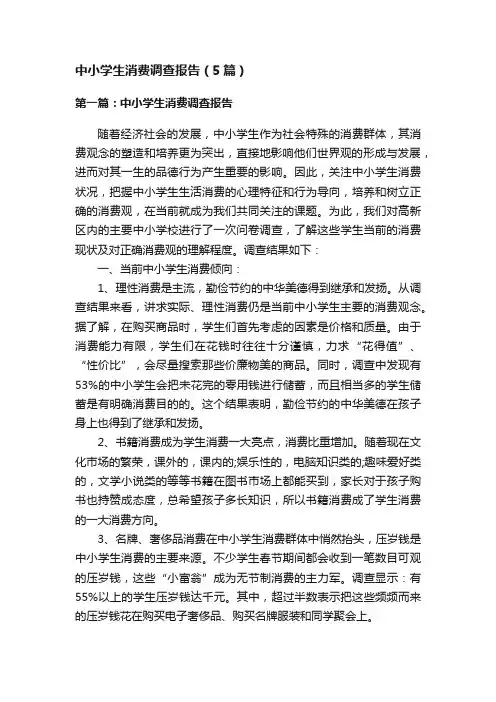 中小学生消费调查报告（5篇）

第一篇：中小学生消费调查报告

随着经济社会的发展，中小学生作为社会特殊的消费群体，其消费观念的塑造和培养更为突出，直接地影响他们世界观的形成与发展，进而对其一生的品德行为产生重要的影响。因此，关注中小学生消费状况，把握中小学生生活消费的心理特征和行为导向，培养和树立正确的消费观，在当前就成为我们共同关注的课题。为此，我们对高新区内的主要中小学校进行了一次问卷调查，了解这些学生当前的消费现状及对正确消费观的理解程度。调查结果如下：

一、当前中小学生消费倾向：

1、理性消费是主流，勤俭节约的中华美德得到继承和发扬。从调查结果来看，讲求实际、理性消费仍是当前中小学生主要的消费观念。据了解，在购买商品时，学生们首先考虑的因素是价格和质量。由于消费能力有限，学生们在花钱时往往十分谨慎，力求“花得值”、“性价比”，会尽量搜索那些价廉物美的商品。同时，调查中发现有53%的中小学生会把未花完的零用钱进行储蓄，而且相当多的学生储蓄是有明确消费目的的。这个结果表明，勤俭节约的中华美德在孩子身上也得到了继承和发扬。

2、书籍消费成为学生消费一大亮点，消费比重增加。随着现在文化市场的繁荣，课外的，课内的;娱乐性的，电脑知识类的;趣味爱好类的，文学小说类的等等书籍在图书市场上都能买到，家长对于孩子购书也持赞成态度，总希望孩子多长知识，所以书籍消费成了学生消费的一大消费方向。

3、名牌、奢侈品消费在中小学生消费群体中悄然抬头，压岁钱是中小学生消费的主要来源。不少学生春节期间都会收到一笔数目可观的压岁钱，这些“小富翁”成为无节制消费的主力军。调查显示：有55%以上的学生压岁钱达千元。其中，超过半数表示把这些频频而来的压岁钱花在购买电子奢侈品、购买名牌服装和同学聚会上。